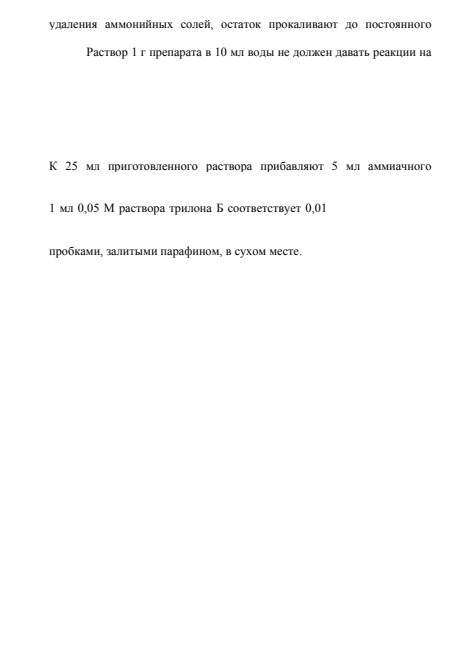 удаления аммонийных солей, остаток прокаливают до постоянного

Раствор 1 г препарата в 10 мл воды не должен давать реакции на

К 25 мл приготовленного раствора прибавляют 5 мл аммиачного

1 мл 0,05 М раствора трилона Б соответствует 0,01

пробками, залитыми парафином, в сухом месте.